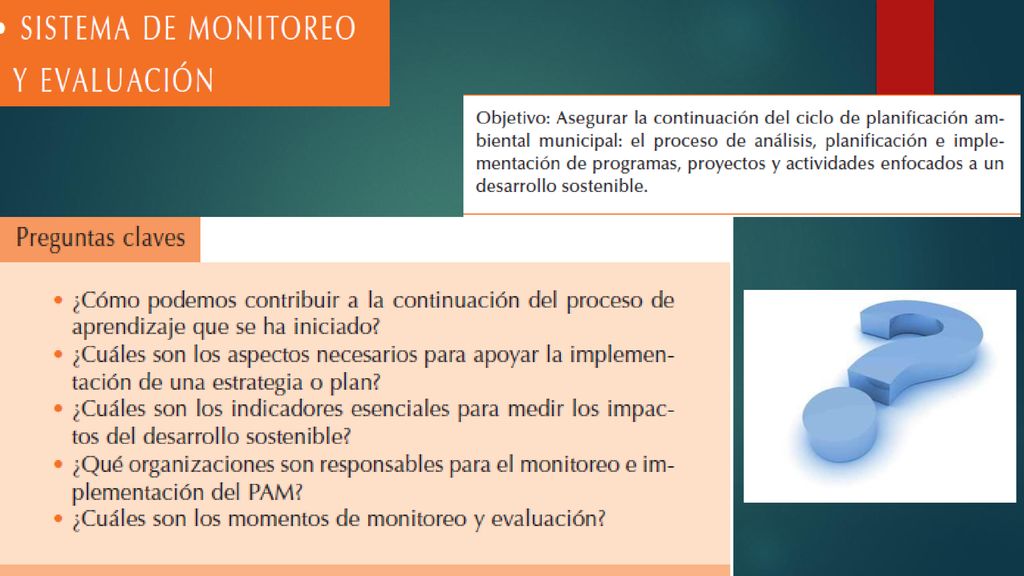 • SISTEMA DE MONITOREO Y EVALUACIÓN

Objetivo: Asegurar la continuación del ciclo de planificación ambiental municipal: el proceso de análisis, planificación e implementación de programas, proyectos y actividades enfocados a un desarrollo sostenible.

Preguntas claves

• ¿Cómo podemos contribuir a la continuación del proceso de aprendizaje que se ha iniciado?
• ¿Cuáles son los aspectos necesarios para apoyar la implementación de una estrategia o plan?
• ¿Cuáles son los indicadores esenciales para medir los impactos del desarrollo sostenible?
• ¿Qué organizaciones son responsables para el monitoreo e implementación del PAM?
• ¿Cuáles son los momentos de monitoreo y evaluación?